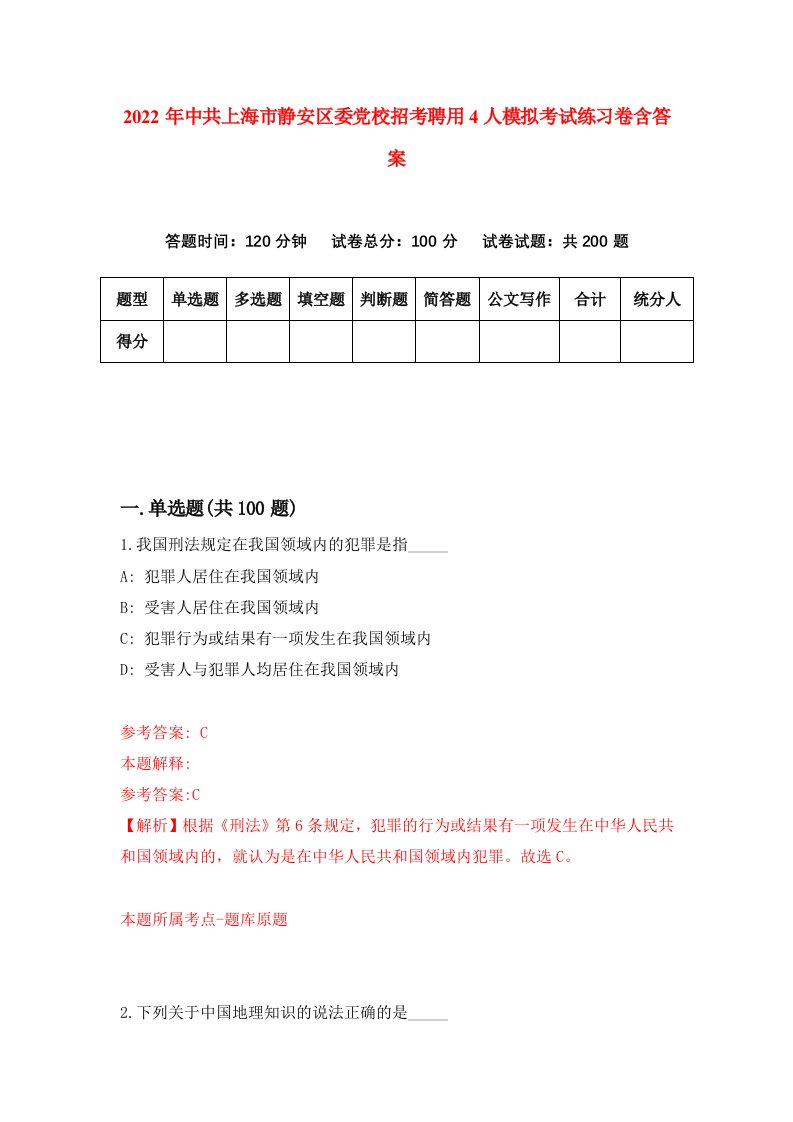 2022 年中共上海市静安区委党校招考聘用 4 人模拟考试练习卷含答案

答题时间：120 分钟　试卷总分：100 分　试卷试题：共 200 题

| 题型 | 单选题 | 多选题 | 填空题 | 判断题 | 简答题 | 公文写作 | 合计 | 统分人 |
|---|---|---|---|---|---|---|---|---|
| 得分 | | | | | | | | |

一.单选题(共 100 题)

1.我国刑法规定在我国领域内的犯罪是指_____

A: 犯罪人居住在我国领域内

B: 受害人居住在我国领域内

C: 犯罪行为或结果有一项发生在我国领域内

D: 受害人与犯罪人均居住在我国领域内

参考答案: C

本题解释:

参考答案:C

【解析】根据《刑法》第 6 条规定，犯罪的行为或结果有一项发生在中华人民共和国领域内的，就认为是在中华人民共和国领域内犯罪。故选 C。

本题所属考点-题库原题

2.下列关于中国地理知识的说法正确的是_____